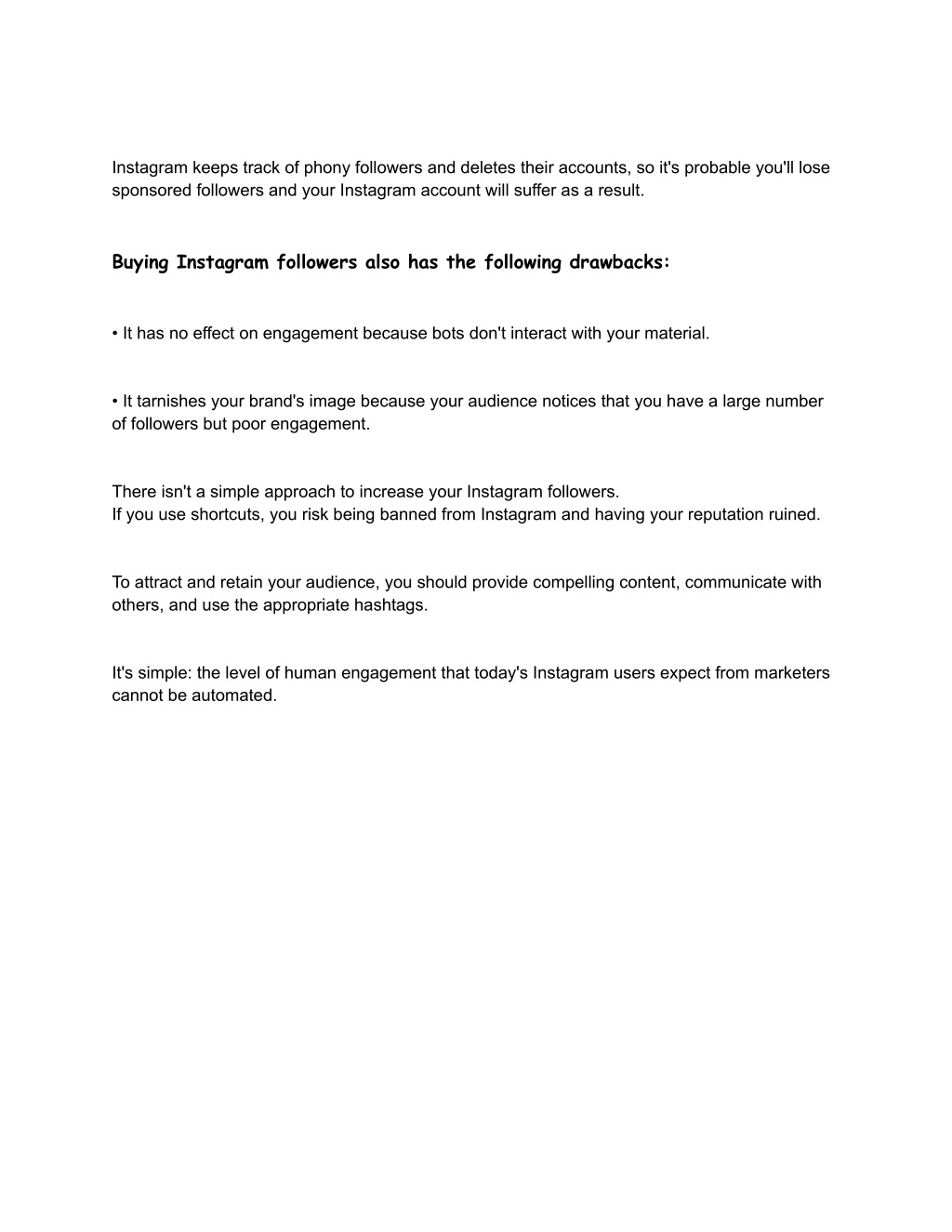 Instagram keeps track of phony followers and deletes their accounts, so it's probable you'll lose sponsored followers and your Instagram account will suffer as a result.

Buying Instagram followers also has the following drawbacks:

• It has no effect on engagement because bots don't interact with your material.

• It tarnishes your brand's image because your audience notices that you have a large number of followers but poor engagement.

There isn't a simple approach to increase your Instagram followers.
If you use shortcuts, you risk being banned from Instagram and having your reputation ruined.

To attract and retain your audience, you should provide compelling content, communicate with others, and use the appropriate hashtags.

It's simple: the level of human engagement that today's Instagram users expect from marketers cannot be automated.